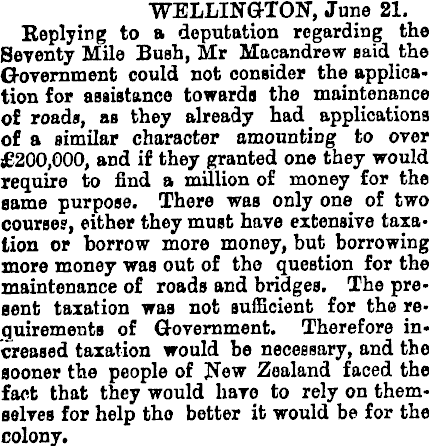 WELLINGTON, June 21.

Replying to a deputation regarding the Seventy Mile Bush, Mr Macandrew said the Government could not consider the application for assistance towards the maintenance of roads, as they already had applications of a similar character amounting to over £200,000, and if they granted one they would require to find a million of money for the same purpose. There was only one of two courses, either they must have extensive taxation or borrow more money, but borrowing more money was out of the question for the maintenance of roads and bridges. The present taxation was not sufficient for the requirements of Government. Therefore increased taxation would be necessary, and the sooner the people of New Zealand faced the fact that they would have to rely on themselves for help the better it would be for the colony.